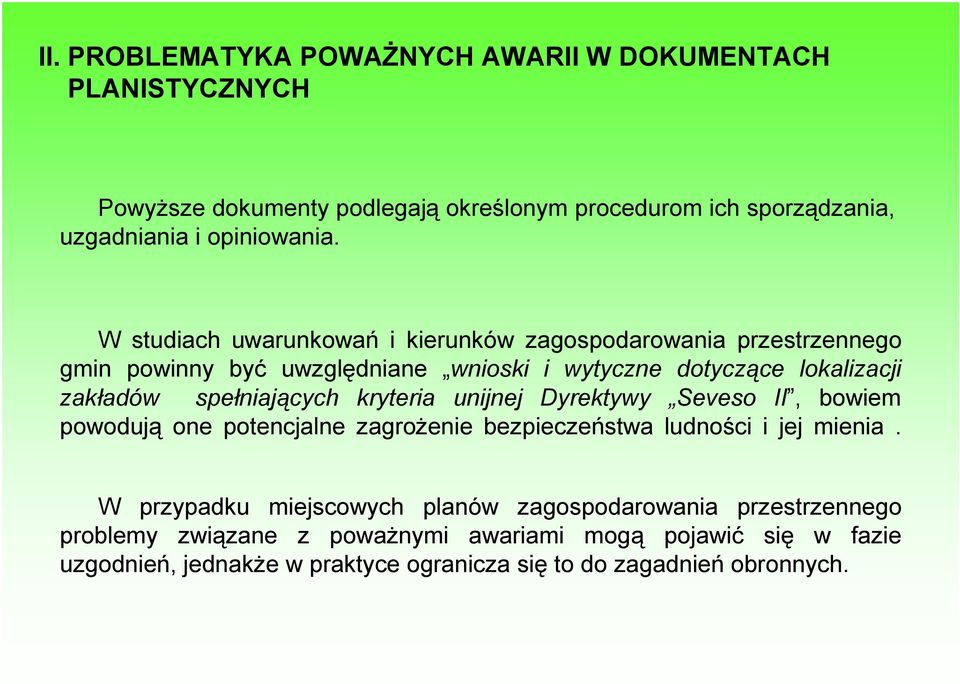 II. PROBLEMATYKA POWAŻNYCH AWARII W DOKUMENTACH PLANISTYCZNYCH

Powyższe dokumenty podlegają określonym procedurom ich sporządzania, uzgadniania i opiniowania.

W studiach uwarunkowań i kierunków zagospodarowania przestrzennego gmin powinny być uwzględniane „wnioski i wytyczne dotyczące lokalizacji zakładów spełniających kryteria unijnej Dyrektywy „Seveso II”, bowiem powodują one potencjalne zagrożenie bezpieczeństwa ludności i jej mienia .

W przypadku miejscowych planów zagospodarowania przestrzennego problemy związane z poważnymi awariami mogą pojawić się w fazie uzgodnień, jednakże w praktyce ogranicza się to do zagadnień obronnych.